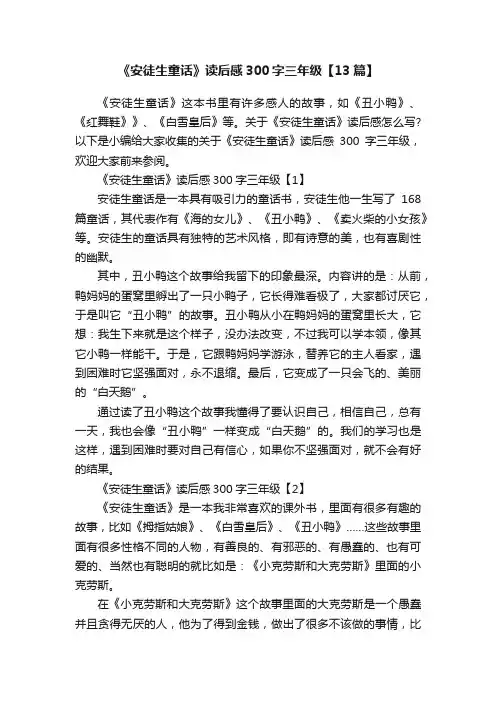 《安徒生童话》读后感300字三年级【13篇】

《安徒生童话》这本书里有许多感人的故事，如《丑小鸭》、《红舞鞋》》、《白雪皇后》等。关于《安徒生童话》读后感怎么写?以下是小编给大家收集的关于《安徒生童话》读后感 300 字三年级，欢迎大家前来参阅。

《安徒生童话》读后感300字三年级【1】

安徒生童话是一本具有吸引力的童话书，安徒生他一生写了 168 篇童话，其代表作有《海的女儿》、《丑小鸭》、《卖火柴的小女孩》等。安徒生的童话具有独特的艺术风格，即有诗意的美，也有喜剧性的幽默。

其中，丑小鸭这个故事给我留下的印象最深。内容讲的是：从前，鸭妈妈的蛋窝里孵出了一只小鸭子，它长得难看极了，大家都讨厌它，于是叫它“丑小鸭”的故事。丑小鸭从小在鸭妈妈的蛋窝里长大，它想：我生下来就是这个样子，没办法改变，不过我可以学本领，像其它小鸭一样能干。于是，它跟鸭妈妈学游泳，替养它的主人看家，遇到困难时它坚强面对，永不退缩。最后，它变成了一只会飞的、美丽的“白天鹅”。

通过读了丑小鸭这个故事我懂得了要认识自己，相信自己，总有一天，我也会像“丑小鸭”一样变成“白天鹅”的。我们的学习也是这样，遇到困难时要对自己有信心，如果你不坚强面对，就不会有好的结果。

《安徒生童话》读后感300字三年级【2】

《安徒生童话》是一本我非常喜欢的课外书，里面有很多有趣的故事，比如《拇指姑娘》、《白雪皇后》、《丑小鸭》……这些故事里面有很多性格不同的人物，有善良的、有邪恶的、有愚蠢的、也有可爱的、当然也有聪明的就比如是：《小克劳斯和大克劳斯》里面的小克劳斯。

在《小克劳斯和大克劳斯》这个故事里面的大克劳斯是一个愚蠢并且贪得无厌的人，他为了得到金钱，做出了很多不该做的事情，比